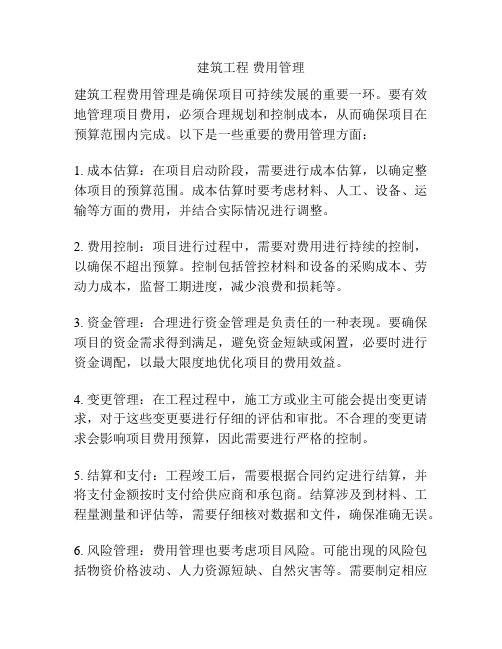 建筑工程 费用管理

建筑工程费用管理是确保项目可持续发展的重要一环。要有效地管理项目费用，必须合理规划和控制成本，从而确保项目在预算范围内完成。以下是一些重要的费用管理方面：

1. 成本估算：在项目启动阶段，需要进行成本估算，以确定整体项目的预算范围。成本估算时要考虑材料、人工、设备、运输等方面的费用，并结合实际情况进行调整。

2. 费用控制：项目进行过程中，需要对费用进行持续的控制，以确保不超出预算。控制包括管控材料和设备的采购成本、劳动力成本，监督工期进度，减少浪费和损耗等。

3. 资金管理：合理进行资金管理是负责任的一种表现。要确保项目的资金需求得到满足，避免资金短缺或闲置，必要时进行资金调配，以最大限度地优化项目的费用效益。

4. 变更管理：在工程过程中，施工方或业主可能会提出变更请求，对于这些变更要进行仔细的评估和审批。不合理的变更请求会影响项目费用预算，因此需要进行严格的控制。

5. 结算和支付：工程竣工后，需要根据合同约定进行结算，并将支付金额按时支付给供应商和承包商。结算涉及到材料、工程量测量和评估等，需要仔细核对数据和文件，确保准确无误。

6. 风险管理：费用管理也要考虑项目风险。可能出现的风险包括物资价格波动、人力资源短缺、自然灾害等。需要制定相应